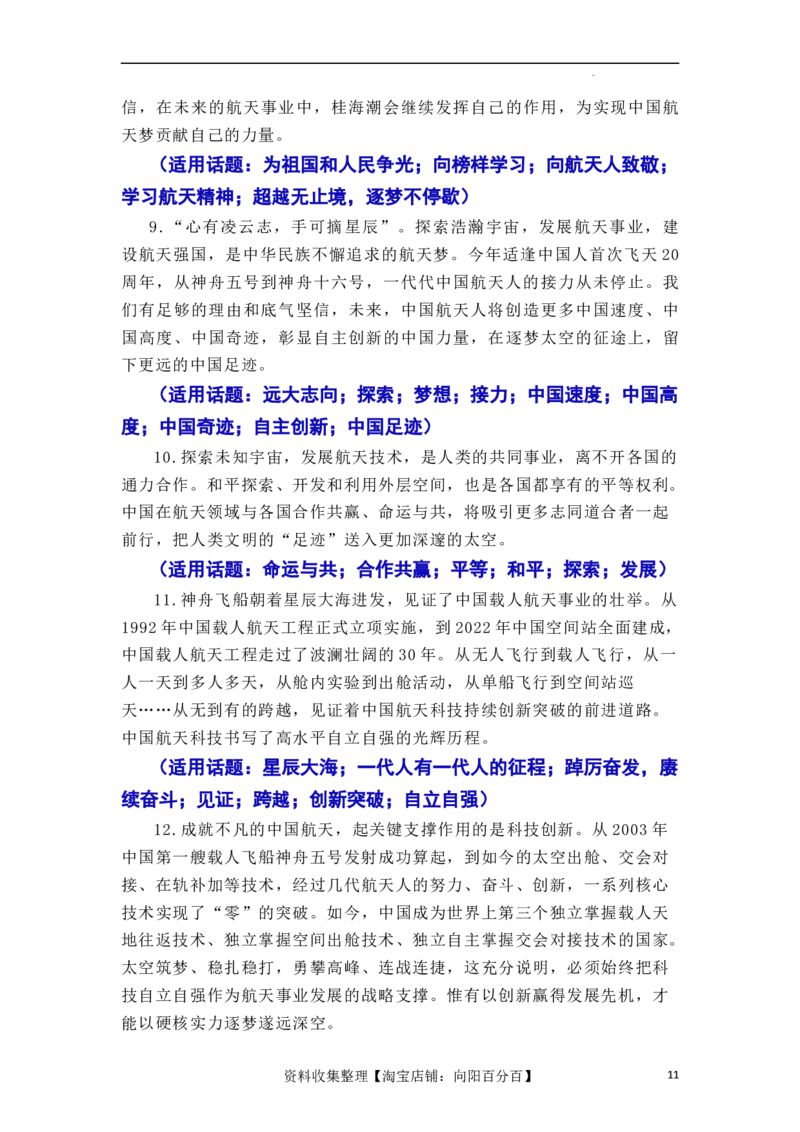 信，在未来的航天事业中，桂海潮会继续发挥自己的作用，为实现中国航天梦贡献自己的力量。

（适用话题：为祖国和人民争光；向榜样学习；向航天人致敬；学习航天精神；超越无止境，逐梦不停歇）

9.“心有凌云志，手可摘星辰”。探索浩瀚宇宙，发展航天事业，建设航天强国，是中华民族不懈追求的航天梦。今年适逢中国人首次飞天20周年，从神舟五号到神舟十六号，一代代中国航天人的接力从未停止。我们有足够的理由和底气坚信，未来，中国航天人将创造更多中国速度、中国高度、中国奇迹，彰显自主创新的中国力量，在逐梦太空的征途上，留下更远的中国足迹。

（适用话题：远大志向；探索；梦想；接力；中国速度；中国高度；中国奇迹；自主创新；中国足迹）

10.探索未知宇宙，发展航天技术，是人类的共同事业，离不开各国的通力合作。和平探索、开发和利用外层空间，也是各国都享有的平等权利。中国在航天领域与各国合作共赢、命运与共，将吸引更多志同道合者一起前行，把人类文明的“足迹”送入更加深邃的太空。

（适用话题：命运与共；合作共赢；平等；和平；探索；发展）

11.神舟飞船朝着星辰大海进发，见证了中国载人航天事业的壮举。从1992年中国载人航天工程正式立项实施，到2022年中国空间站全面建成，中国载人航天工程走过了波澜壮阔的30年。从无人飞行到载人飞行，从一人一天到多人多天，从舱内实验到出舱活动，从单船飞行到空间站巡天……从无到有的跨越，见证着中国航天科技持续创新突破的前进道路。中国航天科技书写了高水平自立自强的光辉历程。

（适用话题：星辰大海；一代人有一代人的征程；踔厉奋发，赓续奋斗；见证；跨越；创新突破；自立自强）

12.成就不凡的中国航天，起关键支撑作用的是科技创新。从2003年中国第一艘载人飞船神舟五号发射成功算起，到如今的太空出舱、交会对接、在轨补加等技术，经过几代航天人的努力、奋斗、创新，一系列核心技术实现了“零”的突破。如今，中国成为世界上第三个独立掌握载人天地往返技术、独立掌握空间出舱技术、独立自主掌握交会对接技术的国家。太空筑梦、稳扎稳打，勇攀高峰、连战连捷，这充分说明，必须始终把科技自立自强作为航天事业发展的战略支撑。惟有以创新赢得发展先机，才能以硬核实力逐梦遂远深空。

资料收集整理【淘宝店铺：向阳百分百】 11